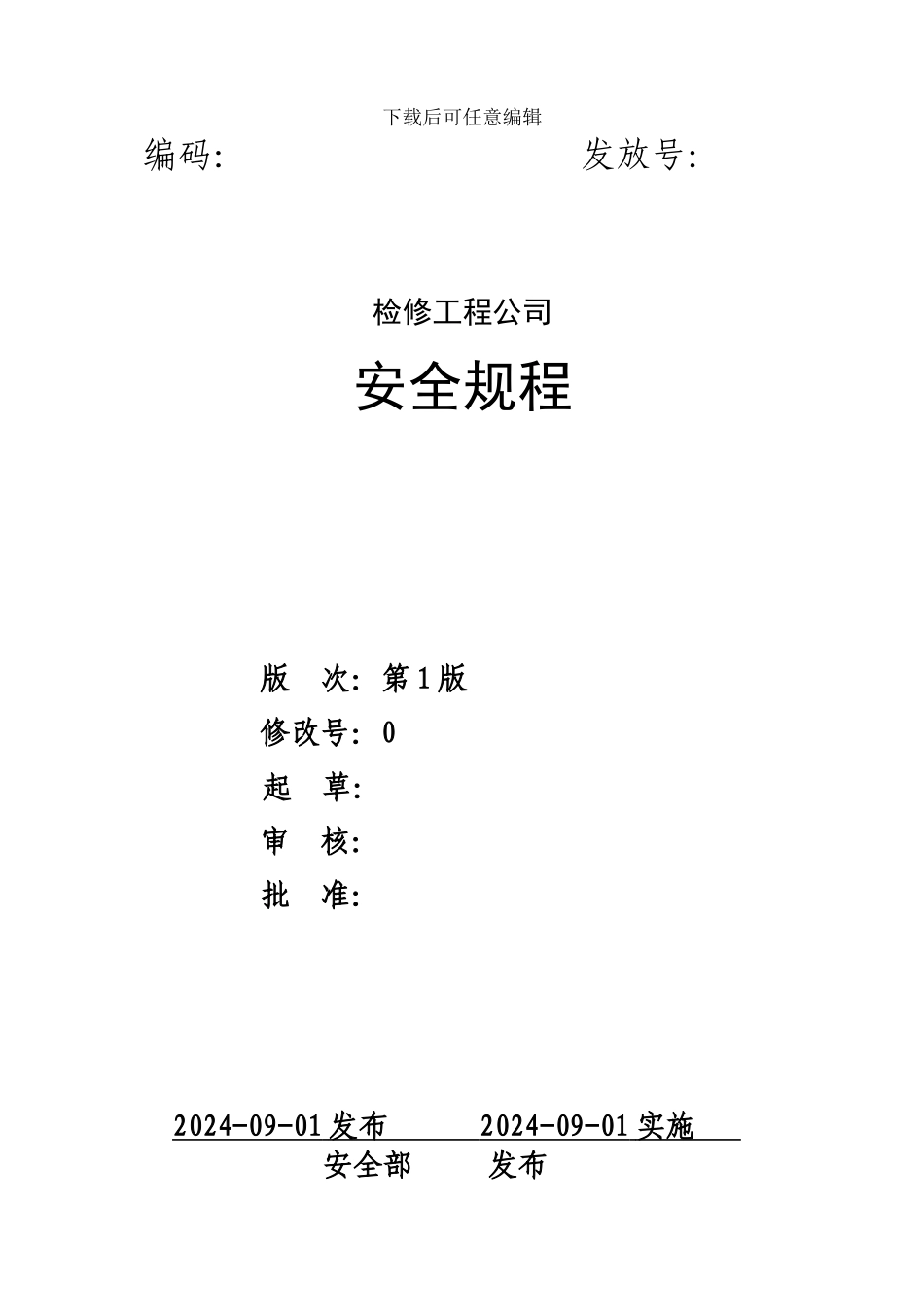 下载后可任意编辑

编码:　　　　　　　　　　　发放号:

检修工程公司

安全规程

版　次: 第1版

修改号: 0

起　草:

审　核:

批　准:

2024-09-01发布　　　2024-09-01实施

安全部　　发布